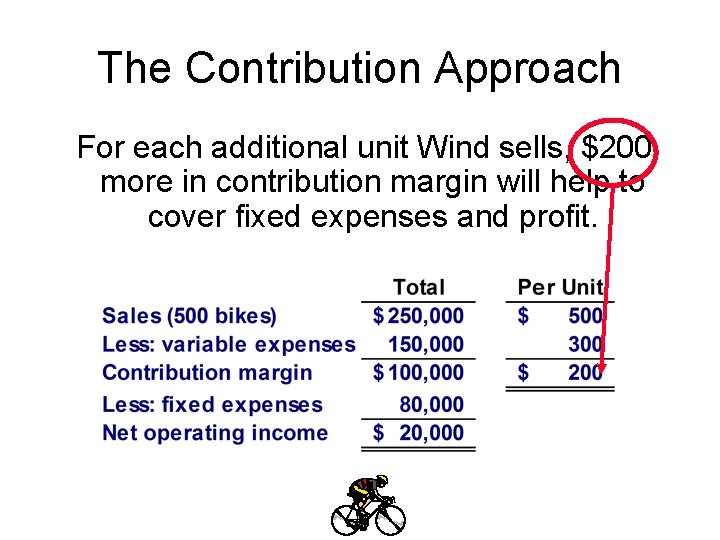 The Contribution Approach

For each additional unit Wind sells, \$200 more in contribution margin will help to cover fixed expenses and profit.

| | Total | Per Unit |
|---|---|---|
| Sales (500 bikes) | \$ 250,000 | \$ 500 |
| Less: variable expenses | 150,000 | 300 |
| Contribution margin | \$ 100,000 | \$ 200 |
| Less: fixed expenses | 80,000 | |
| Net operating income | \$ 20,000 | |